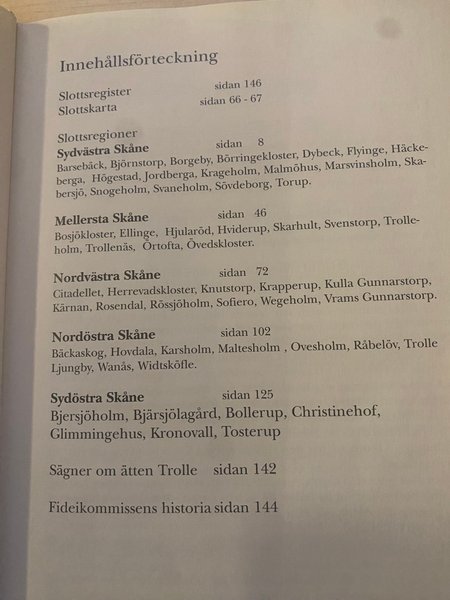 Innehållsförteckning

Slottsregister sidan 146
Slottskarta sidan 66 - 67

Slottsregioner
Sydvästra Skåne sidan 8
Barsebäck, Björnstorp, Borgeby, Börringekloster, Dybeck, Flyinge, Häckeberga, Högestad, Jordberga, Krageholm, Malmöhus, Marsvinsholm, Skabersjö, Snogeholm, Svaneholm, Sövdeborg, Torup.

Mellersta Skåne sidan 46
Bosjökloster, Ellinge, Hjularöd, Hviderup, Skarhult, Svenstorp, Trolleholm, Trollenäs, Örtofta, Övedskloster.

Nordvästra Skåne sidan 72
Citadellet, Herrevadskloster, Knutstorp, Krapperup, Kulla Gunnarstorp, Kärnan, Rosendal, Rössjöholm, Sofiero, Wegeholm, Vrams Gunnarstorp.

Nordöstra Skåne sidan 102
Bäckaskog, Hovdala, Karsholm, Maltesholm , Ovesholm, Råbelöv, Trolle Ljungby, Wanås, Widtsköfle.

Sydöstra Skåne sidan 125
Bjersjöholm, Bjärsjölagård, Bollerup, Christinehof, Glimmingehus, Kronovall, Tosterup

Sägner om ätten Trolle sidan 142

Fideikommissens historia sidan 144